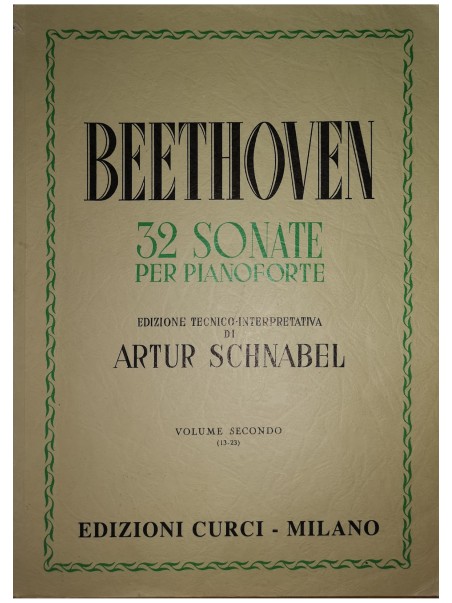 BEETHOVEN

32 SONATE
PER PIANOFORTE

EDIZIONE TECNICO-INTERPRETATIVA
DI
ARTUR SCHNABEL

VOLUME SECONDO
(13-23)

EDIZIONI CURCI - MILANO